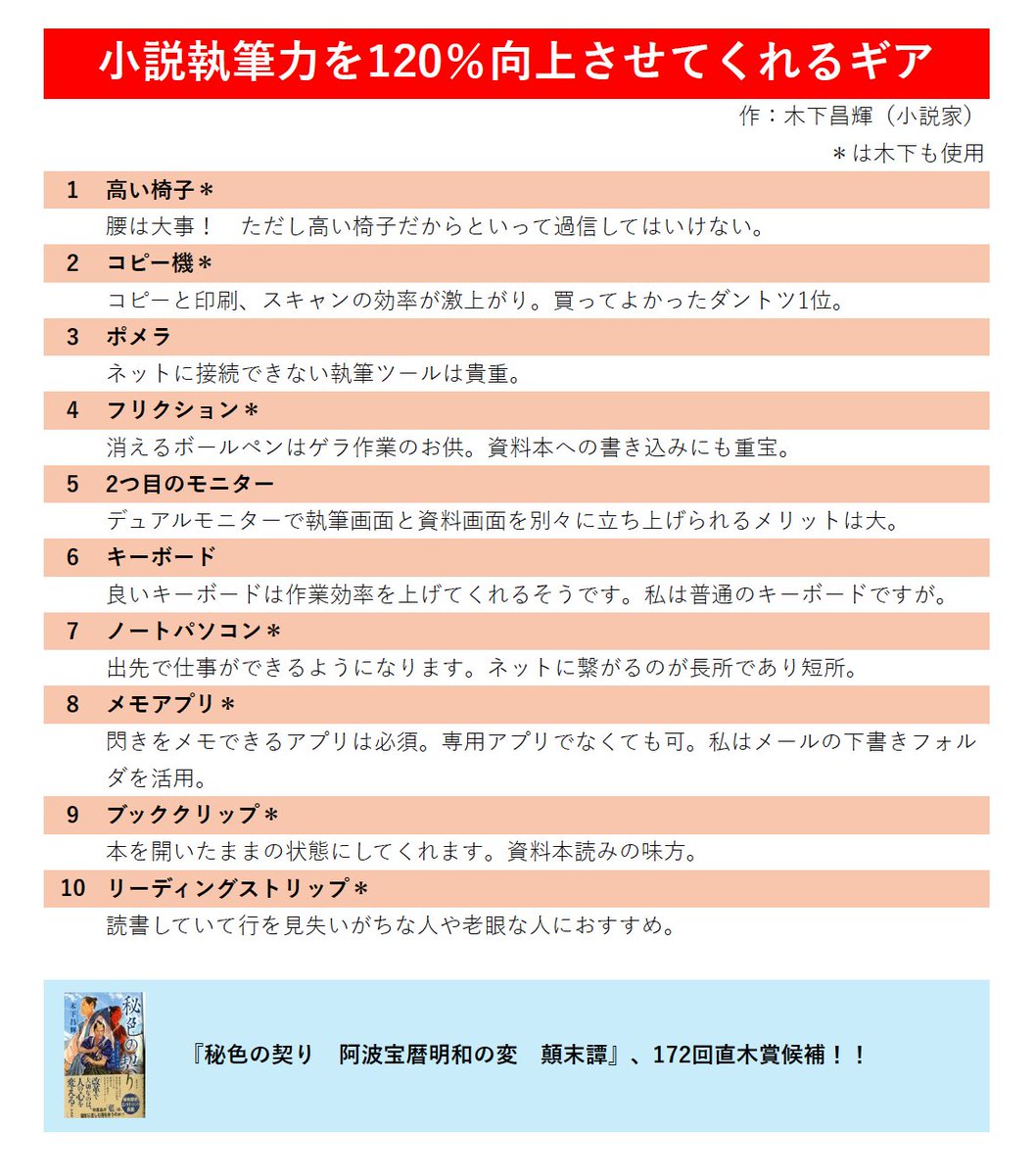 小説執筆力を120％向上させてくれるギア

作：木下昌輝（小説家）

＊は木下も使用

1　高い椅子＊

腰は大事！　ただし高い椅子だからといって過信してはいけない。

2　コピー機＊

コピーと印刷、スキャンの効率が激上がり。買ってよかったダントツ1位。

3　ポメラ

ネットに接続できない執筆ツールは貴重。

4　フリクション＊

消えるボールペンはゲラ作業のお供。資料本への書き込みにも重宝。

5　2つ目のモニター

デュアルモニターで執筆画面と資料画面を別々に立ち上げられるメリットは大。

6　キーボード

良いキーボードは作業効率を上げてくれるそうです。私は普通のキーボードですが。

7　ノートパソコン＊

出先で仕事ができるようになります。ネットに繋がるのが長所であり短所。

8　メモアプリ＊

閃きをメモできるアプリは必須。専用アプリでなくても可。私はメールの下書きフォルダを活用。

9　ブッククリップ＊

本を開いたままの状態にしてくれます。資料本読みの味方。

10　リーディングストリップ＊

読書していて行を見失いがちな人や老眼な人におすすめ。

秘色の契り　木下昌輝

『秘色の契り　阿波宝暦明和の変　顛末譚』、172回直木賞候補！！